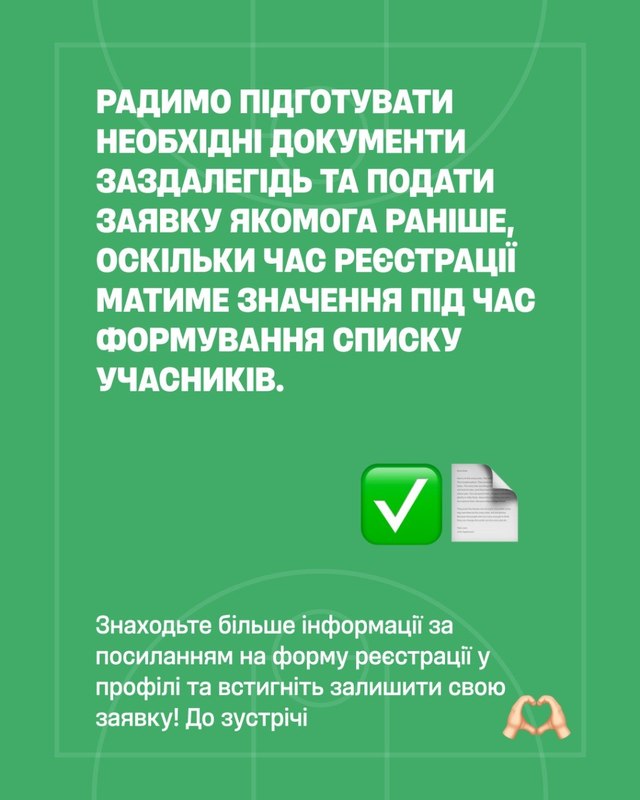 РАДИМО ПІДГОТУВАТИ НЕОБХІДНІ ДОКУМЕНТИ ЗАЗДАЛЕГІДЬ ТА ПОДАТИ ЗАЯВКУ ЯКОМОГА РАНІШЕ, ОСКІЛЬКИ ЧАС РЕЄСТРАЦІЇ МАТИМЕ ЗНАЧЕННЯ ПІД ЧАС ФОРМУВАННЯ СПИСКУ УЧАСНИКІВ.

Знаходьте більше інформації за посиланням на форму реєстрації у профілі та встигніть залишити свою заявку! До зустрічі